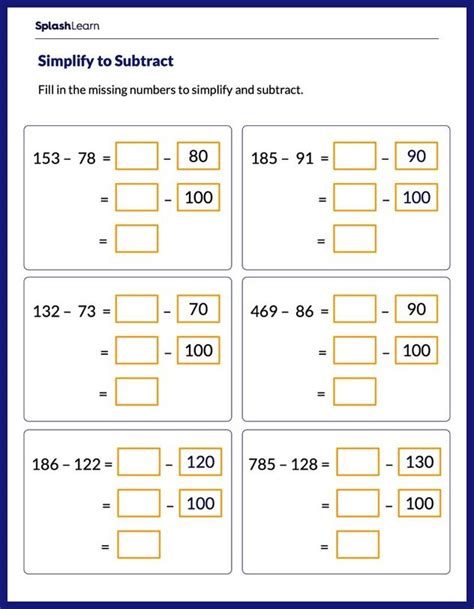 SplashLearn

Simplify to Subtract

Fill in the missing numbers to simplify and subtract.

$153 - 78 = \square - 80$
$= \square - 100$
$= \square$

$185 - 91 = \square - 90$
$= \square - 100$
$= \square$

$132 - 73 = \square - 70$
$= \square - 100$
$= \square$

$469 - 86 = \square - 90$
$= \square - 100$
$= \square$

$186 - 122 = \square - 120$
$= \square - 100$
$= \square$

$785 - 128 = \square - 130$
$= \square - 100$
$= \square$